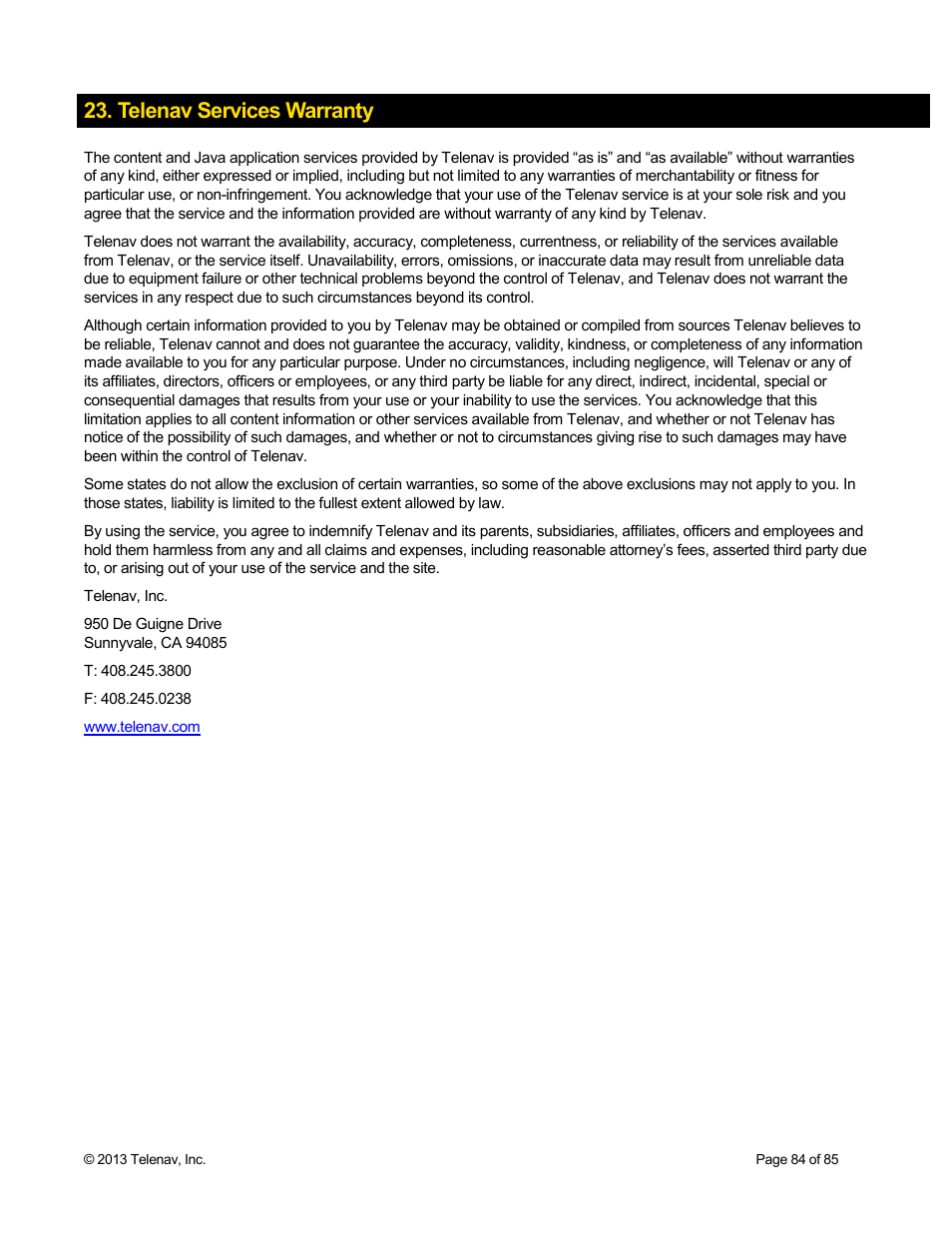 23. Telenav Services Warranty

The content and Java application services provided by Telenav is provided “as is” and “as available” without warranties of any kind, either expressed or implied, including but not limited to any warranties of merchantability or fitness for particular use, or non-infringement. You acknowledge that your use of the Telenav service is at your sole risk and you agree that the service and the information provided are without warranty of any kind by Telenav.

Telenav does not warrant the availability, accuracy, completeness, currentness, or reliability of the services available from Telenav, or the service itself. Unavailability, errors, omissions, or inaccurate data may result from unreliable data due to equipment failure or other technical problems beyond the control of Telenav, and Telenav does not warrant the services in any respect due to such circumstances beyond its control.

Although certain information provided to you by Telenav may be obtained or compiled from sources Telenav believes to be reliable, Telenav cannot and does not guarantee the accuracy, validity, kindness, or completeness of any information made available to you for any particular purpose. Under no circumstances, including negligence, will Telenav or any of its affiliates, directors, officers or employees, or any third party be liable for any direct, indirect, incidental, special or consequential damages that results from your use or your inability to use the services. You acknowledge that this limitation applies to all content information or other services available from Telenav, and whether or not Telenav has notice of the possibility of such damages, and whether or not to circumstances giving rise to such damages may have been within the control of Telenav.

Some states do not allow the exclusion of certain warranties, so some of the above exclusions may not apply to you. In those states, liability is limited to the fullest extent allowed by law.

By using the service, you agree to indemnify Telenav and its parents, subsidiaries, affiliates, officers and employees and hold them harmless from any and all claims and expenses, including reasonable attorney’s fees, asserted third party due to, or arising out of your use of the service and the site.

Telenav, Inc.

950 De Guigne Drive
Sunnyvale, CA 94085

T: 408.245.3800

F: 408.245.0238

www.telenav.com

© 2013 Telenav, Inc.

Page 84 of 85